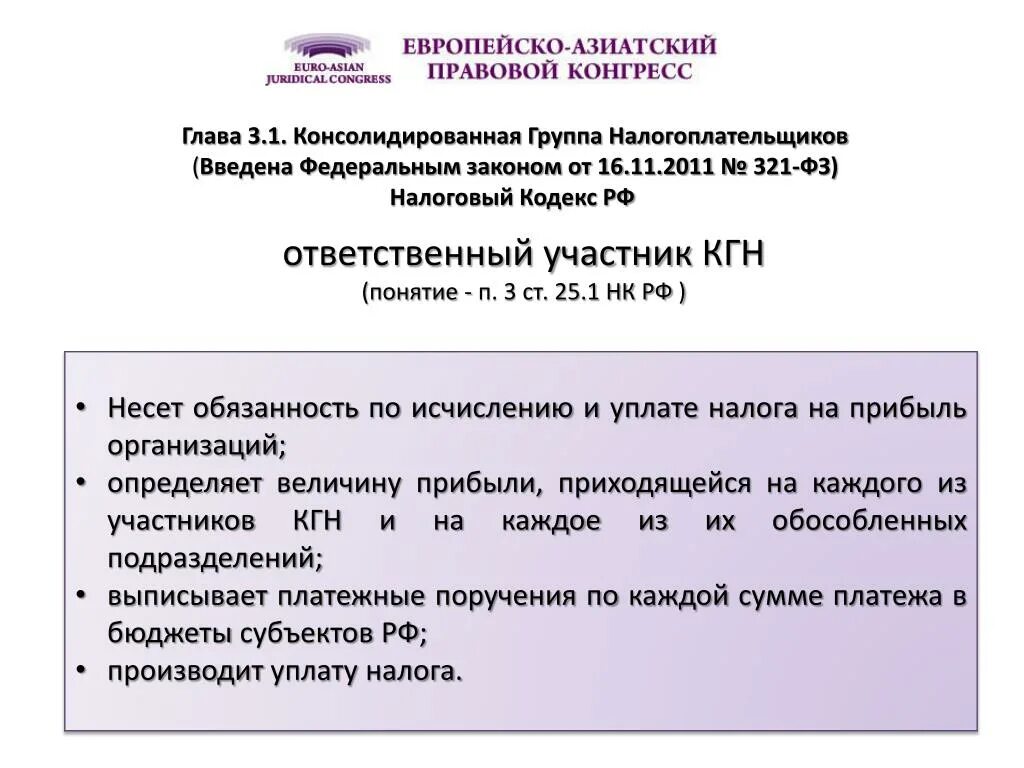 EURO-ASIAN JURIDICAL CONGRESS
ЕВРОПЕЙСКО-АЗИАТСКИЙ ПРАВОВОЙ КОНГРЕСС

Глава 3.1. Консолидированная Группа Налогоплательщиков
(Введена Федеральным законом от 16.11.2011 № 321-ФЗ)
Налоговый Кодекс РФ

ответственный участник КГН
(понятие - п. 3 ст. 25.1 НК РФ )

• Несет обязанность по исчислению и уплате налога на прибыль организаций;
• определяет величину прибыли, приходящейся на каждого из участников КГН и на каждое из их обособленных подразделений;
• выписывает платежные поручения по каждой сумме платежа в бюджеты субъектов РФ;
• производит уплату налога.